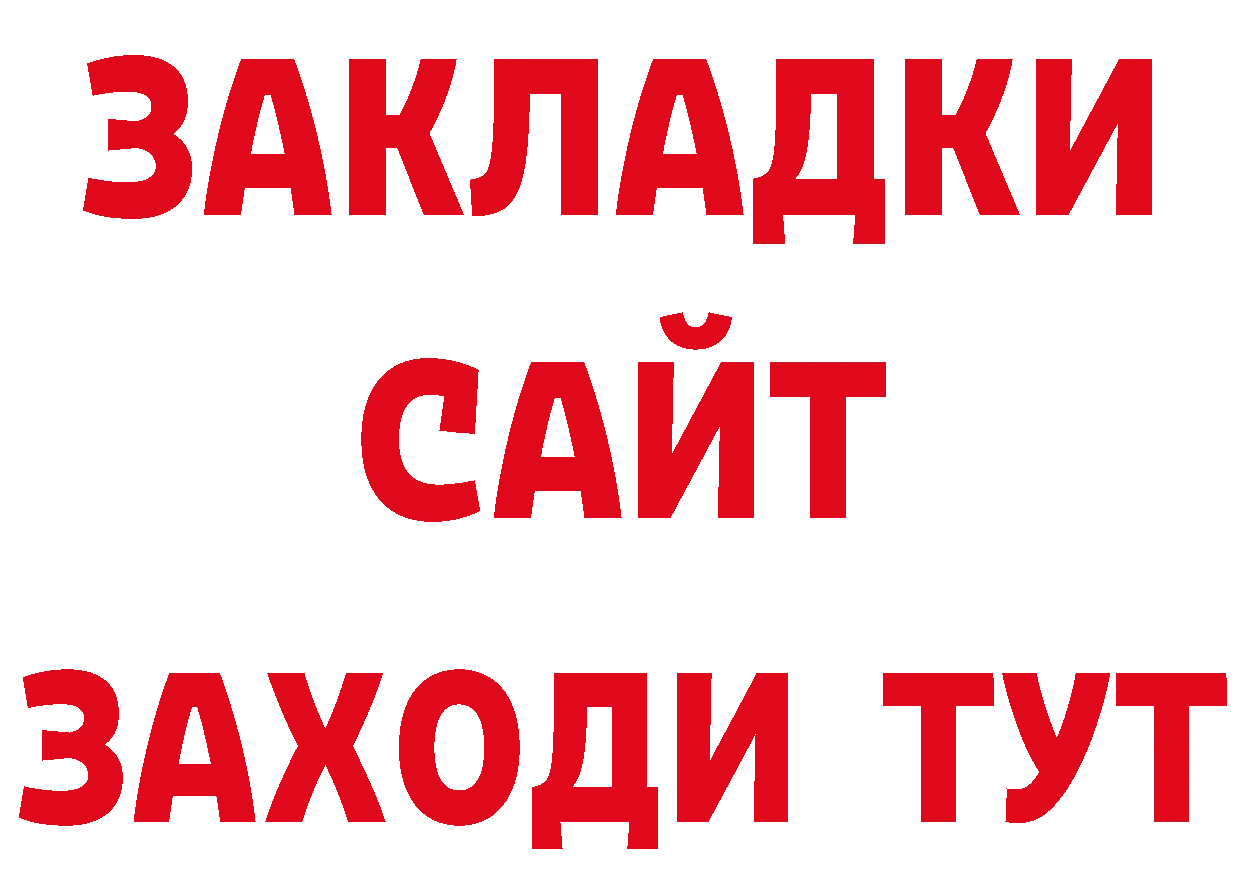 ЗАКЛАДКИ
САЙТ
ЗАХОДИ ТУТ